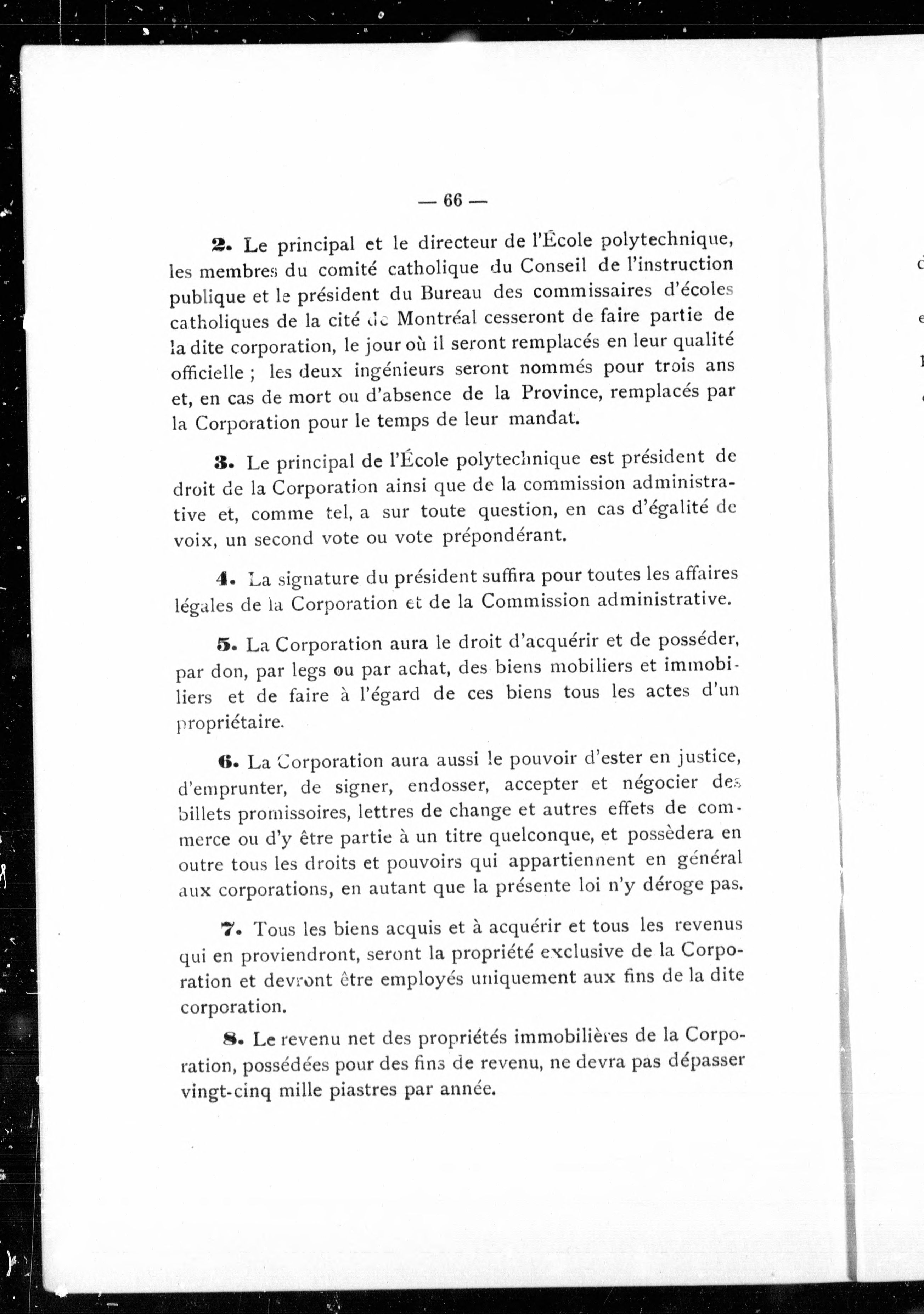 — 66 —

2. Le principal et le directeur de l'École polytechnique, les membres du comité catholique du Conseil de l'instruction publique et le président du Bureau des commissaires d'écoles catholiques de la cité de Montréal cesseront de faire partie de la dite corporation, le jour où il seront remplacés en leur qualité officielle ; les deux ingénieurs seront nommés pour trois ans et, en cas de mort ou d'absence de la Province, remplacés par la Corporation pour le temps de leur mandat.

3. Le principal de l'École polytechnique est président de droit de la Corporation ainsi que de la commission administrative et, comme tel, a sur toute question, en cas d'égalité de voix, un second vote ou vote prépondérant.

4. La signature du président suffira pour toutes les affaires légales de la Corporation et de la Commission administrative.

5. La Corporation aura le droit d'acquérir et de posséder, par don, par legs ou par achat, des biens mobiliers et immobiliers et de faire à l'égard de ces biens tous les actes d'un propriétaire.

6. La Corporation aura aussi le pouvoir d'ester en justice, d'emprunter, de signer, endosser, accepter et négocier des billets promissoires, lettres de change et autres effets de commerce ou d'y être partie à un titre quelconque, et possèdera en outre tous les droits et pouvoirs qui appartiennent en général aux corporations, en autant que la présente loi n'y déroge pas.

7. Tous les biens acquis et à acquérir et tous les revenus qui en proviendront, seront la propriété exclusive de la Corporation et devront être employés uniquement aux fins de la dite corporation.

8. Le revenu net des propriétés immobilières de la Corporation, possédées pour des fins de revenu, ne devra pas dépasser vingt-cinq mille piastres par année.